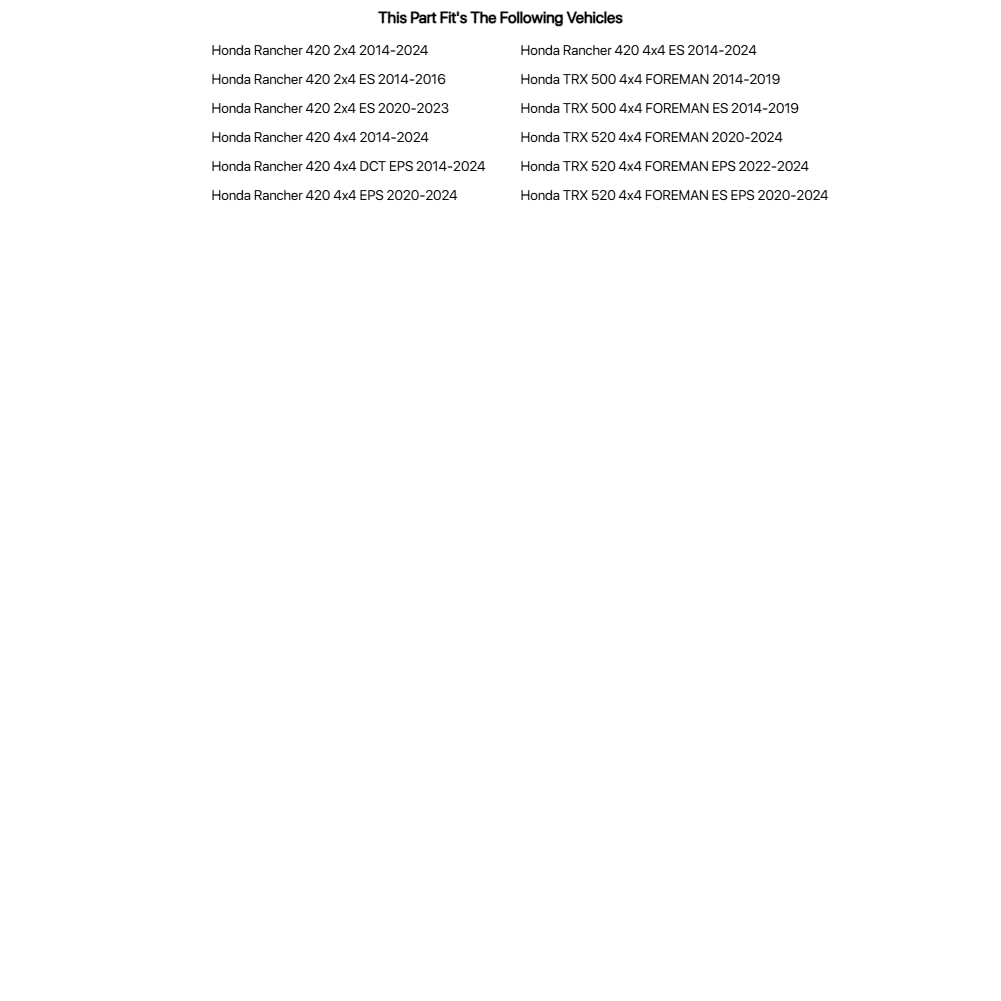 This Part Fit's The Following Vehicles

Honda Rancher 420 2x4 2014-2024
Honda Rancher 420 2x4 ES 2014-2016
Honda Rancher 420 2x4 ES 2020-2023
Honda Rancher 420 4x4 2014-2024
Honda Rancher 420 4x4 DCT EPS 2014-2024
Honda Rancher 420 4x4 EPS 2020-2024

Honda Rancher 420 4x4 ES 2014-2024
Honda TRX 500 4x4 FOREMAN 2014-2019
Honda TRX 500 4x4 FOREMAN ES 2014-2019
Honda TRX 520 4x4 FOREMAN 2020-2024
Honda TRX 520 4x4 FOREMAN EPS 2022-2024
Honda TRX 520 4x4 FOREMAN ES EPS 2020-2024